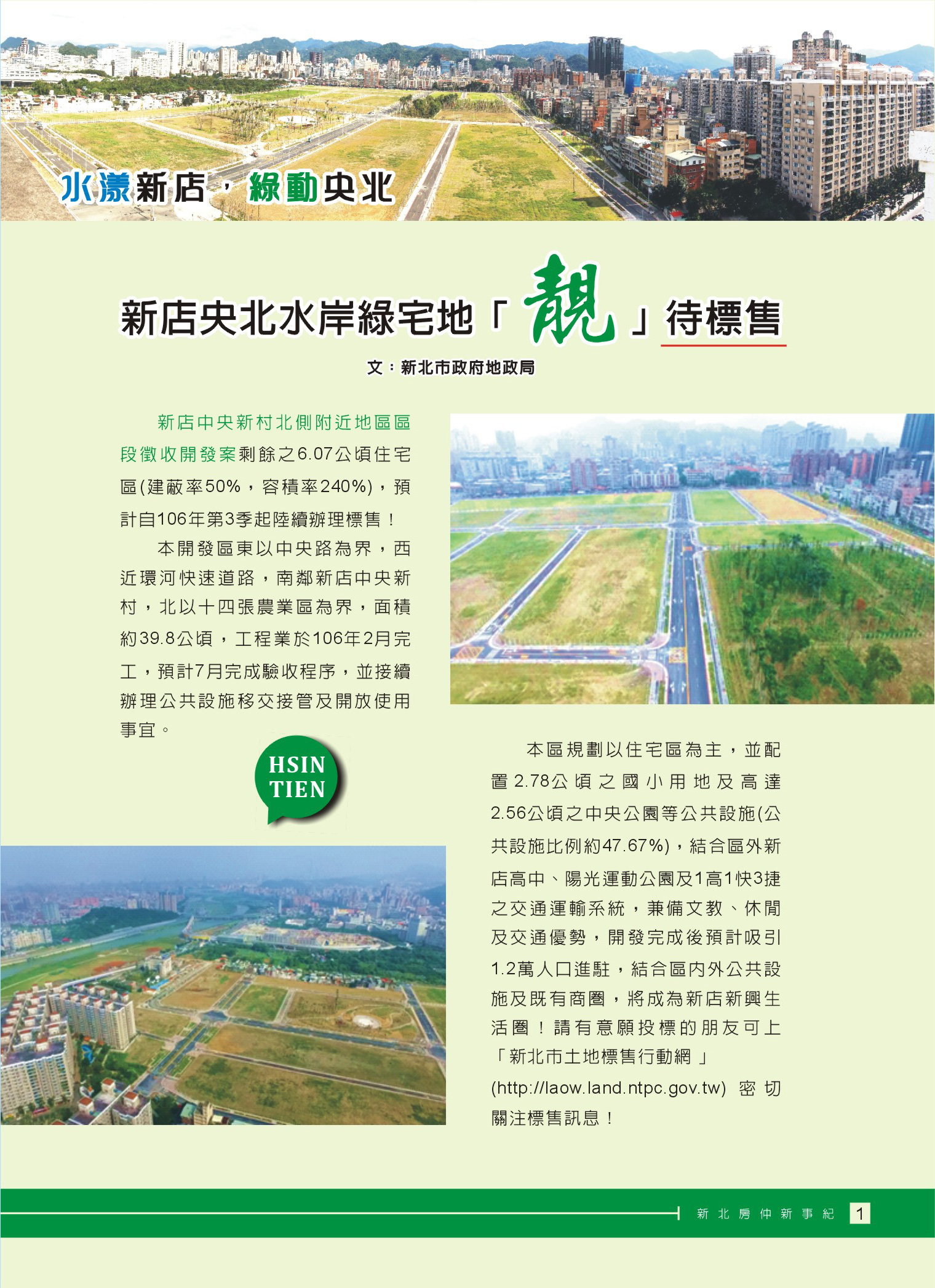 水漾新店，綠動央北

新店央北水岸綠宅地「靚」待標售

文：新北市政府地政局

新店中央新村北側附近地區區段徵收開發案剩餘之6.07公頃住宅區(建蔽率50%，容積率240%)，預計自106年第3季起陸續辦理標售！

本開發區東以中央路為界，西近環河快速道路，南鄰新店中央新村，北以十四張農業區為界，面積約39.8公頃，工程業於106年2月完工，預計7月完成驗收程序，並接續辦理公共設施移交接管及開放使用事宜。

HSIN TIEN

本區規劃以住宅區為主，並配置2.78公頃之國小用地及高達2.56公頃之中央公園等公共設施(公共設施比例約47.67%)，結合區外新店高中、陽光運動公園及1高1快3捷之交通運輸系統，兼備文教、休閒及交通優勢，開發完成後預計吸引1.2萬人口進駐，結合區內外公共設施及既有商圈，將成為新店新興生活圈！請有意願投標的朋友可上「新北市土地標售行動網」(http://laow.land.ntpc.gov.tw) 密切關注標售訊息！

新北房仲新事紀 1